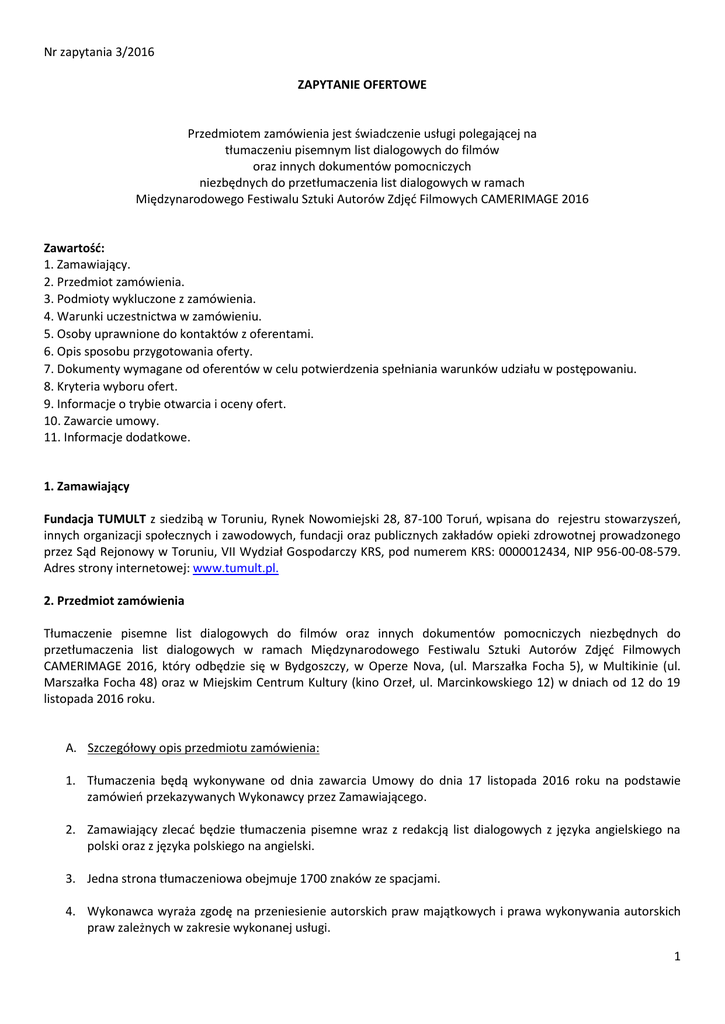 Nr zapytania 3/2016

ZAPYTANIE OFERTOWE

Przedmiotem zamówienia jest świadczenie usługi polegającej na tłumaczeniu pisemnym list dialogowych do filmów oraz innych dokumentów pomocniczych niezbędnych do przetłumaczenia list dialogowych w ramach Międzynarodowego Festiwalu Sztuki Autorów Zdjęć Filmowych CAMERIMAGE 2016

Zawartość:
1. Zamawiający.
2. Przedmiot zamówienia.
3. Podmioty wykluczone z zamówienia.
4. Warunki uczestnictwa w zamówieniu.
5. Osoby uprawnione do kontaktów z oferentami.
6. Opis sposobu przygotowania oferty.
7. Dokumenty wymagane od oferentów w celu potwierdzenia spełniania warunków udziału w postępowaniu.
8. Kryteria wyboru ofert.
9. Informacje o trybie otwarcia i oceny ofert.
10. Zawarcie umowy.
11. Informacje dodatkowe.

1. Zamawiający

Fundacja TUMULT z siedzibą w Toruniu, Rynek Nowomiejski 28, 87-100 Toruń, wpisana do rejestru stowarzyszeń, innych organizacji społecznych i zawodowych, fundacji oraz publicznych zakładów opieki zdrowotnej prowadzonego przez Sąd Rejonowy w Toruniu, VII Wydział Gospodarczy KRS, pod numerem KRS: 0000012434, NIP 956-00-08-579. Adres strony internetowej: www.tumult.pl.

2. Przedmiot zamówienia

Tłumaczenie pisemne list dialogowych do filmów oraz innych dokumentów pomocniczych niezbędnych do przetłumaczenia list dialogowych w ramach Międzynarodowego Festiwalu Sztuki Autorów Zdjęć Filmowych CAMERIMAGE 2016, który odbędzie się w Bydgoszczy, w Operze Nova, (ul. Marszałka Focha 5), w Multikinie (ul. Marszałka Focha 48) oraz w Miejskim Centrum Kultury (kino Orzeł, ul. Marcinkowskiego 12) w dniach od 12 do 19 listopada 2016 roku.

A. Szczegółowy opis przedmiotu zamówienia:

1. Tłumaczenia będą wykonywane od dnia zawarcia Umowy do dnia 17 listopada 2016 roku na podstawie zamówień przekazywanych Wykonawcy przez Zamawiającego.

2. Zamawiający zlecać będzie tłumaczenia pisemne wraz z redakcją list dialogowych z języka angielskiego na polski oraz z języka polskiego na angielski.

3. Jedna strona tłumaczeniowa obejmuje 1700 znaków ze spacjami.

4. Wykonawca wyraża zgodę na przeniesienie autorskich praw majątkowych i prawa wykonywania autorskich praw zależnych w zakresie wykonanej usługi.

1